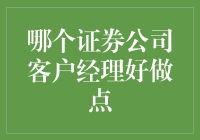 哪个证券公司客户经理好做点